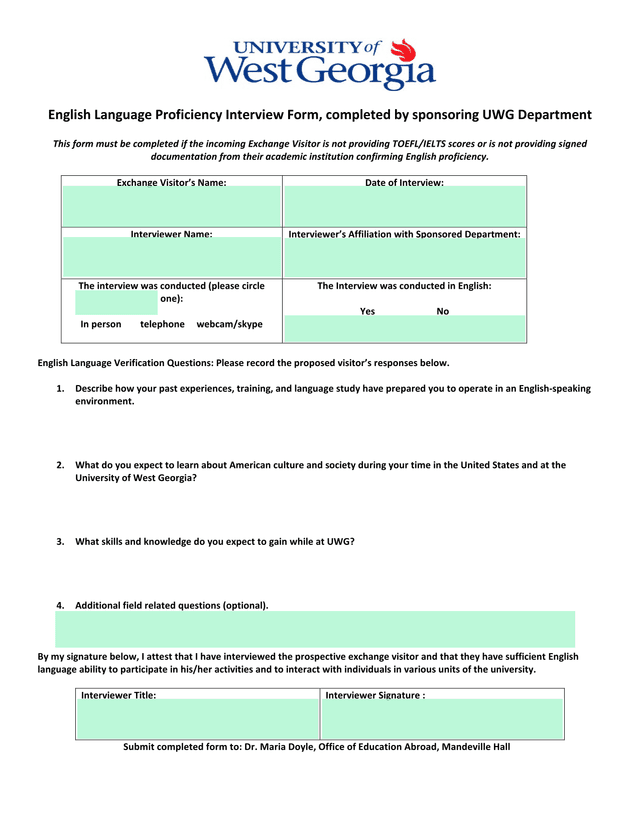 UNIVERSITY of
West Georgia

English Language Proficiency Interview Form, completed by sponsoring UWG Department

This form must be completed if the incoming Exchange Visitor is not providing TOEFL/IELTS scores or is not providing signed documentation from their academic institution confirming English proficiency.

| Exchange Visitor's Name: | Date of Interview: |
|---|---|
| Interviewer Name: | Interviewer's Affiliation with Sponsored Department: |
| The interview was conducted (please circle one): In person telephone webcam/skype | The Interview was conducted in English: Yes No |

English Language Verification Questions: Please record the proposed visitor's responses below.

1. Describe how your past experiences, training, and language study have prepared you to operate in an English-speaking environment.

2. What do you expect to learn about American culture and society during your time in the United States and at the University of West Georgia?

3. What skills and knowledge do you expect to gain while at UWG?

4. Additional field related questions (optional).

By my signature below, I attest that I have interviewed the prospective exchange visitor and that they have sufficient English language ability to participate in his/her activities and to interact with individuals in various units of the university.

| Interviewer Title: | Interviewer Signature : |
|---|---|

Submit completed form to: Dr. Maria Doyle, Office of Education Abroad, Mandeville Hall